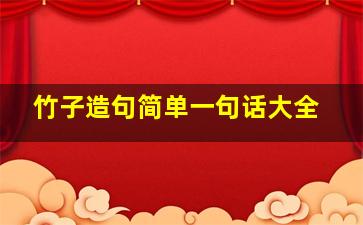 竹子造句简单一句话大全